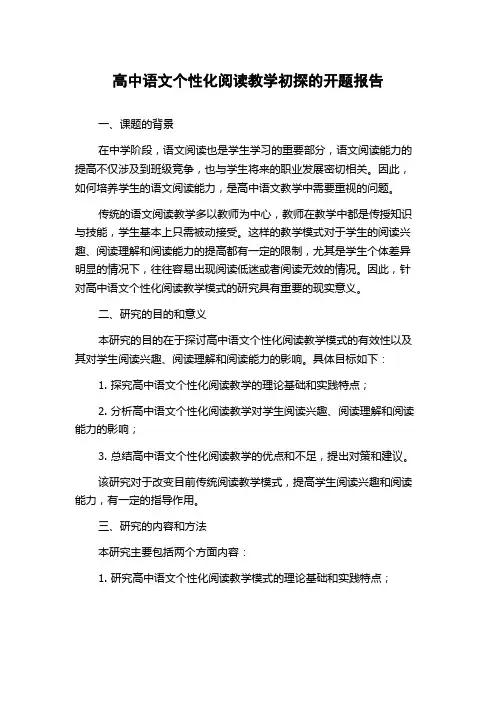 高中语文个性化阅读教学初探的开题报告

一、课题的背景

在中学阶段，语文阅读也是学生学习的重要部分，语文阅读能力的提高不仅涉及到班级竞争，也与学生将来的职业发展密切相关。因此，如何培养学生的语文阅读能力，是高中语文教学中需要重视的问题。

传统的语文阅读教学多以教师为中心，教师在教学中都是传授知识与技能，学生基本上只需被动接受。这样的教学模式对于学生的阅读兴趣、阅读理解和阅读能力的提高都有一定的限制，尤其是学生个体差异明显的情况下，往往容易出现阅读低迷或者阅读无效的情况。因此，针对高中语文个性化阅读教学模式的研究具有重要的现实意义。

二、研究的目的和意义

本研究的目的在于探讨高中语文个性化阅读教学模式的有效性以及其对学生阅读兴趣、阅读理解和阅读能力的影响。具体目标如下：

1. 探究高中语文个性化阅读教学的理论基础和实践特点；

2. 分析高中语文个性化阅读教学对学生阅读兴趣、阅读理解和阅读能力的影响；

3. 总结高中语文个性化阅读教学的优点和不足，提出对策和建议。

该研究对于改变目前传统阅读教学模式，提高学生阅读兴趣和阅读能力，有一定的指导作用。

三、研究的内容和方法

本研究主要包括两个方面内容：

1. 研究高中语文个性化阅读教学模式的理论基础和实践特点；